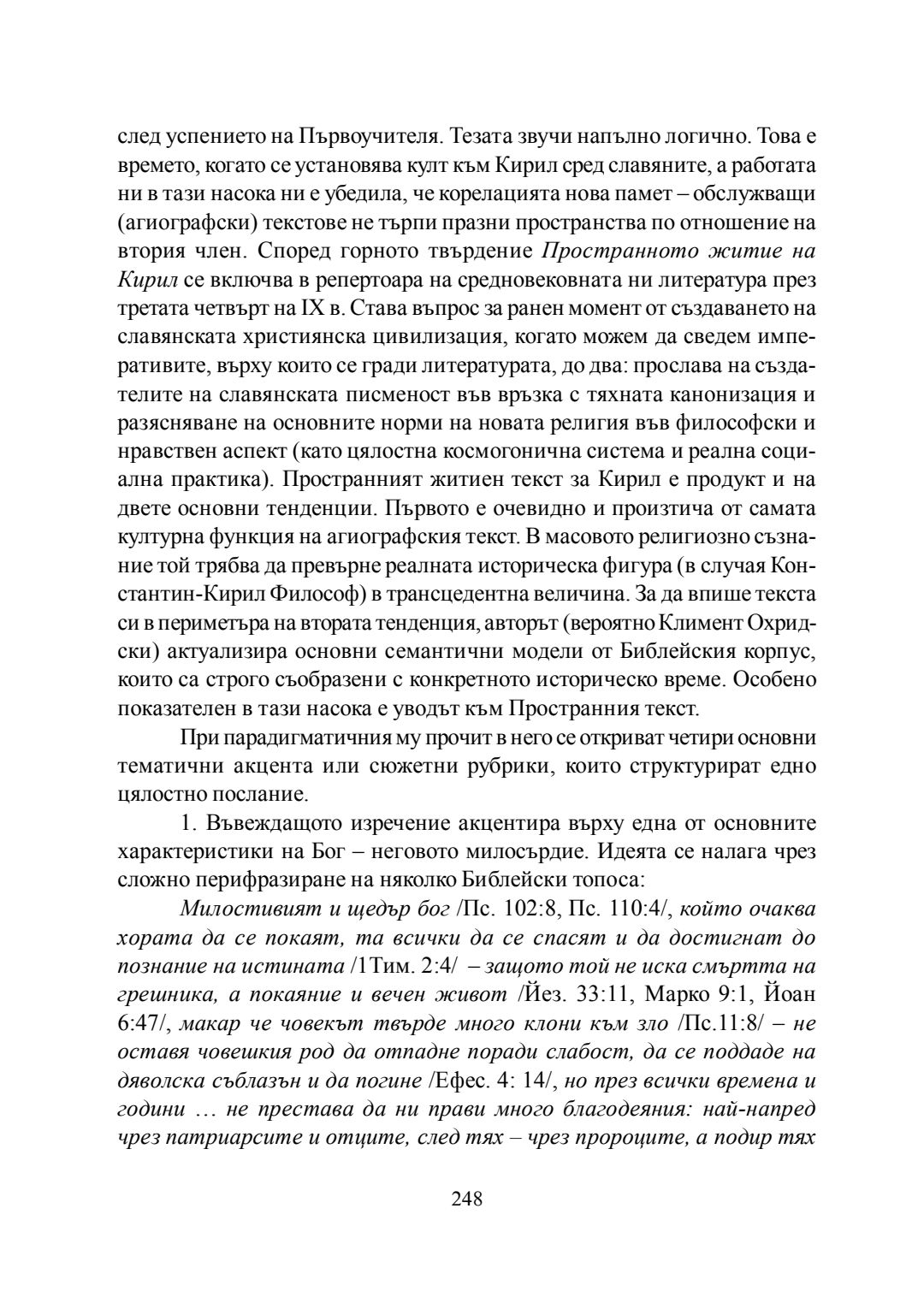 след успението на Първоучителя. Тезата звучи напълно логично. Това е времето, когато се установява култ към Кирил сред славяните, а работата ни в тази насока ни е убедила, че корелацията нова памет – обслужващи (агиографски) текстове не търпи празни пространства по отношение на втория член. Според горното твърдение Пространното житие на Кирил се включва в репертоара на средновековната ни литература през третата четвърт на IX в. Става въпрос за ранен момент от създаването на славянската християнска цивилизация, когато можем да сведем императивите, върху които се гради литературата, до два: прослава на създателите на славянската писменост във връзка с тяхната канонизация и разясняване на основните норми на новата религия във философски и нравствен аспект (като цялостна космогонична система и реална социална практика). Пространният житиен текст за Кирил е продукт и на двете основни тенденции. Първото е очевидно и произтича от самата културна функция на агиографския текст. В масовото религиозно съзнание той трябва да превърне реалната историческа фигура (в случая Константин-Кирил Философ) в трансцедентна величина. За да впише текста си в периметъра на втората тенденция, авторът (вероятно Климент Охридски) актуализира основни семантични модели от Библейския корпус, които са строго съобразени с конкретното историческо време. Особено показателен в тази насока е уводът към Пространния текст.

При парадигматичния му прочит в него се откриват четири основни тематични акцента или сюжетни рубрики, които структурират едно цялостно послание.

1. Въвеждащото изречение акцентира върху една от основните характеристики на Бог – неговото милосърдие. Идеята се налага чрез сложно перифразиране на няколко Библейски топоса:

Милостивият и щедър бог /Пс. 102:8, Пс. 110:4/, който очаква хората да се покаят, та всички да се спасят и да достигнат до познание на истината /1Тим. 2:4/ – защото той не иска смъртта на грешника, а покаяние и вечен живот /Йез. 33:11, Марко 9:1, Йоан 6:47/, макар че човекът твърде много клони към зло /Пс.11:8/ – не оставя човешкия род да отпадне поради слабост, да се поддаде на дяволска съблазън и да погине /Ефес. 4: 14/, но през всички времена и години … не престава да ни прави много благодеяния: най-напред чрез патриарсите и отците, след тях – чрез пророците, а подир тях

248